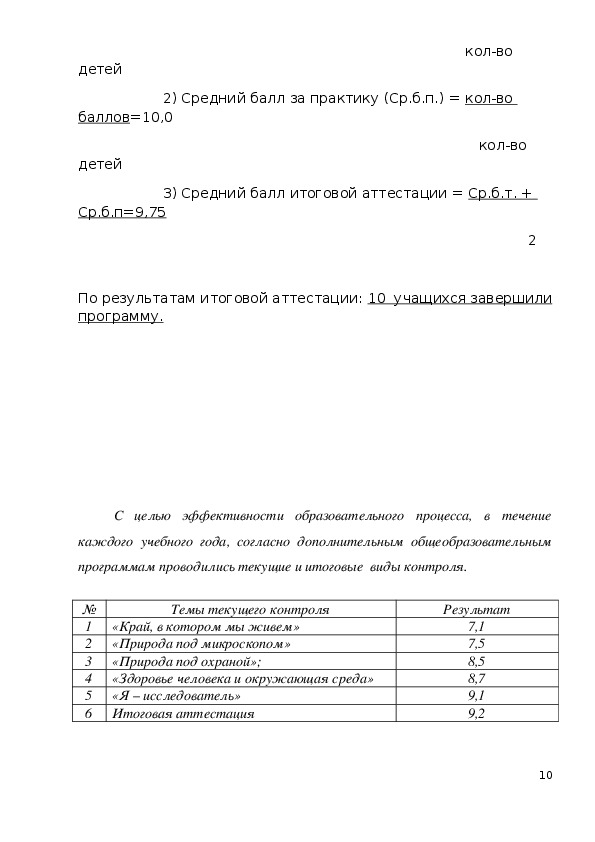 кол-во детей

2) Средний балл за практику (Ср.б.п.) = кол-во баллов=10,0

кол-во детей

3) Средний балл итоговой аттестации = Ср.б.т. + Ср.б.п=9,75

2

По результатам итоговой аттестации: 10 учащихся завершили программу.

С целью эффективности образовательного процесса, в течение каждого учебного года, согласно дополнительным общеобразовательным программам проводились текущие и итоговые виды контроля.

| № | Темы текущего контроля | Результат |
|---|---|---|
| 1 | «Край, в котором мы живем» | 7,1 |
| 2 | «Природа под микроскопом» | 7,5 |
| 3 | «Природа под охраной»; | 8,5 |
| 4 | «Здоровье человека и окружающая среда» | 8,7 |
| 5 | «Я – исследователь» | 9,1 |
| 6 | Итоговая аттестация | 9,2 |

10